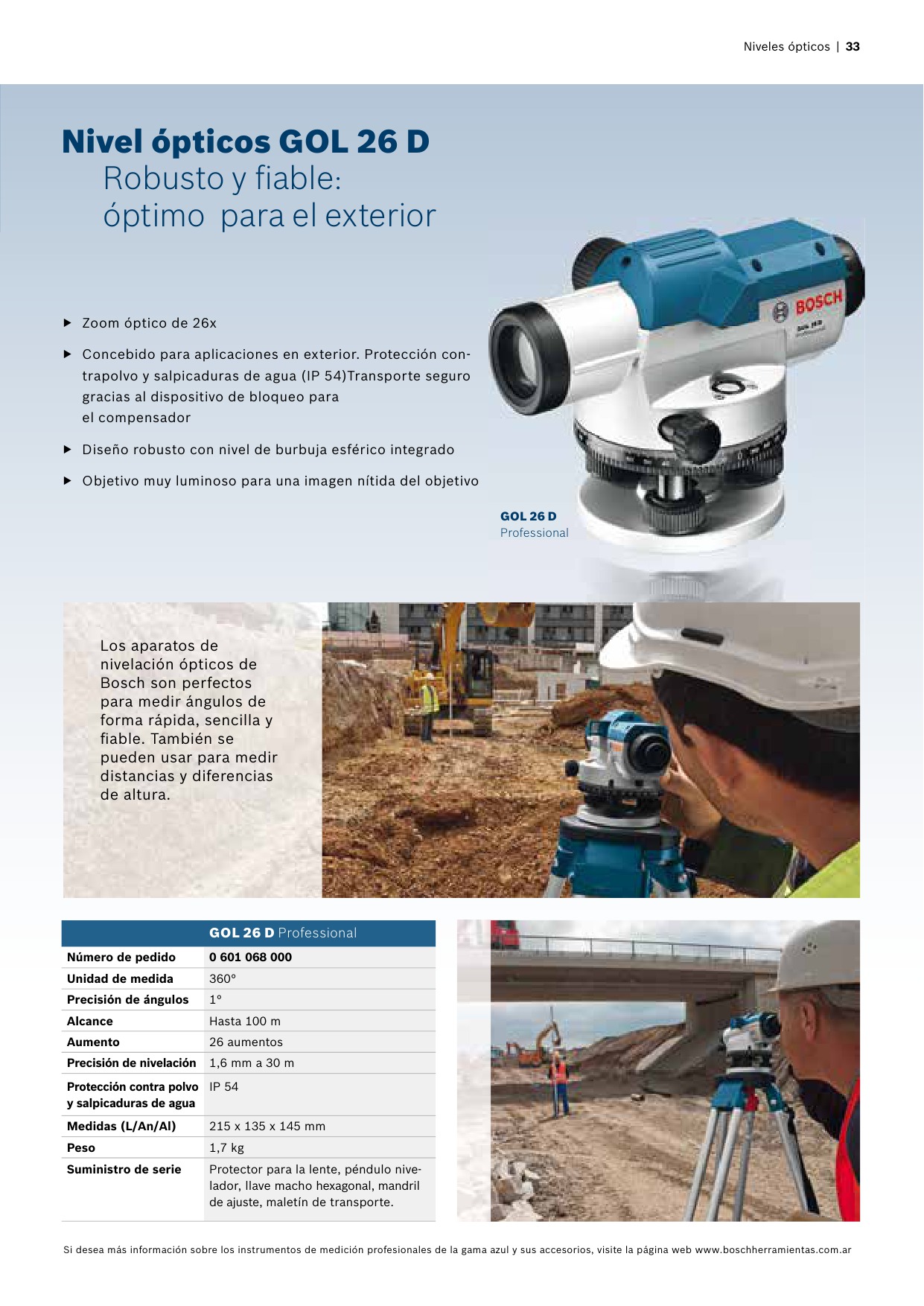 Niveles ópticos | 33

Nivel ópticos GOL 26 D
Robusto y fiable:
óptimo para el exterior

▶ Zoom óptico de 26x

▶ Concebido para aplicaciones en exterior. Protección contrapolvo y salpicaduras de agua (IP 54)Transporte seguro gracias al dispositivo de bloqueo para el compensador

▶ Diseño robusto con nivel de burbuja esférico integrado

▶ Objetivo muy luminoso para una imagen nítida del objetivo

BOSCH
GOL 26 D
Professional

GOL 26 D
Professional

Los aparatos de nivelación ópticos de Bosch son perfectos para medir ángulos de forma rápida, sencilla y fiable. También se pueden usar para medir distancias y diferencias de altura.

| | GOL 26 D Professional |
|---|---|
| Número de pedido | 0 601 068 000 |
| Unidad de medida | 360° |
| Precisión de ángulos | 1° |
| Alcance | Hasta 100 m |
| Aumento | 26 aumentos |
| Precisión de nivelación | 1,6 mm a 30 m |
| Protección contra polvo y salpicaduras de agua | IP 54 |
| Medidas (L/An/Al) | 215 x 135 x 145 mm |
| Peso | 1,7 kg |
| Suministro de serie | Protector para la lente, péndulo nivelador, llave macho hexagonal, mandril de ajuste, maletín de transporte. |

Si desea más información sobre los instrumentos de medición profesionales de la gama azul y sus accesorios, visite la página web www.boschherramientas.com.ar